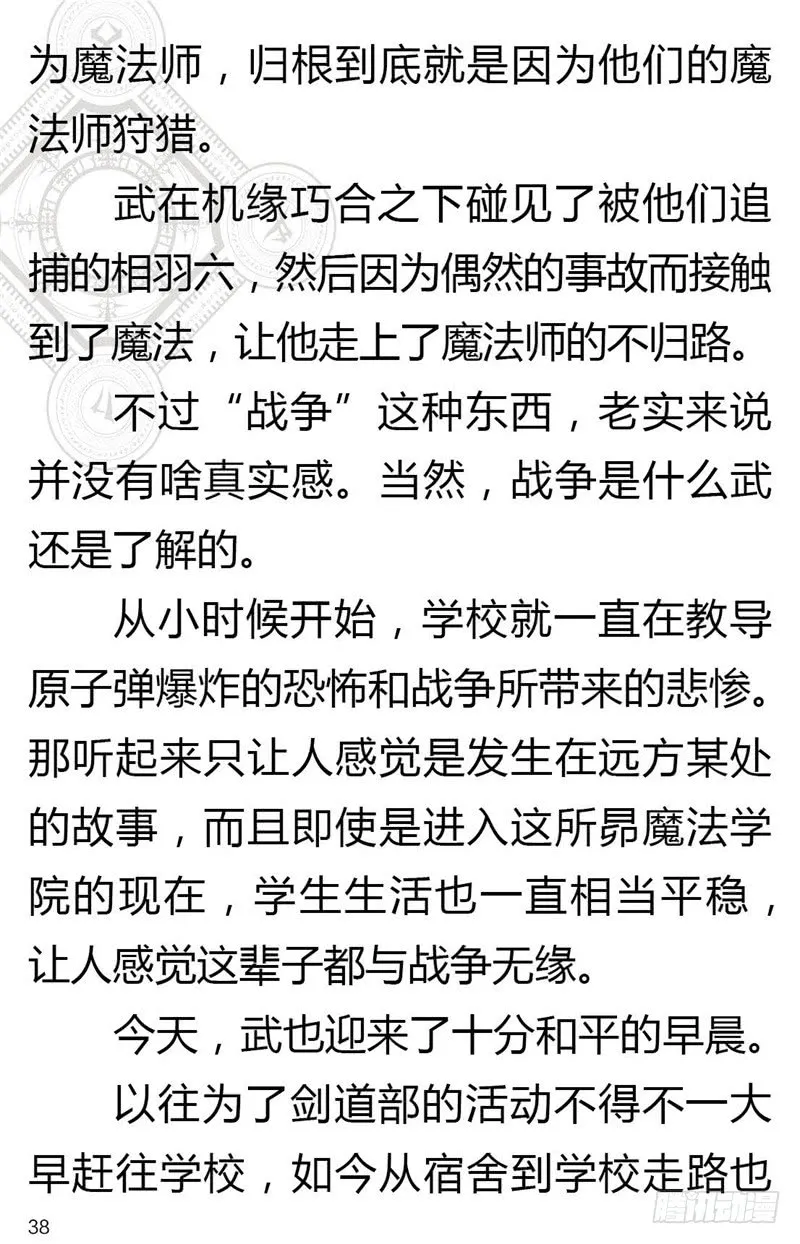 为魔法师，归根到底就是因为他们的魔法师狩猎。

武在机缘巧合之下碰见了被他们追捕的相羽六，然后因为偶然的事故而接触到了魔法，让他走上了魔法师的不归路。

不过“战争”这种东西，老实来说并没有啥真实感。当然，战争是什么武还是了解的。

从小时候开始，学校就一直在教导原子弹爆炸的恐怖和战争所带来的悲惨。那听起来只让人感觉是发生在远方某处的故事，而且即使是进入这所昴魔法学院的现在，学生生活也一直相当平稳，让人感觉这辈子都与战争无缘。

今天，武也迎来了十分和平的早晨。

以往为了剑道部的活动不得不一大早赶往学校，如今从宿舍到学校走路也

38

腾讯动漫